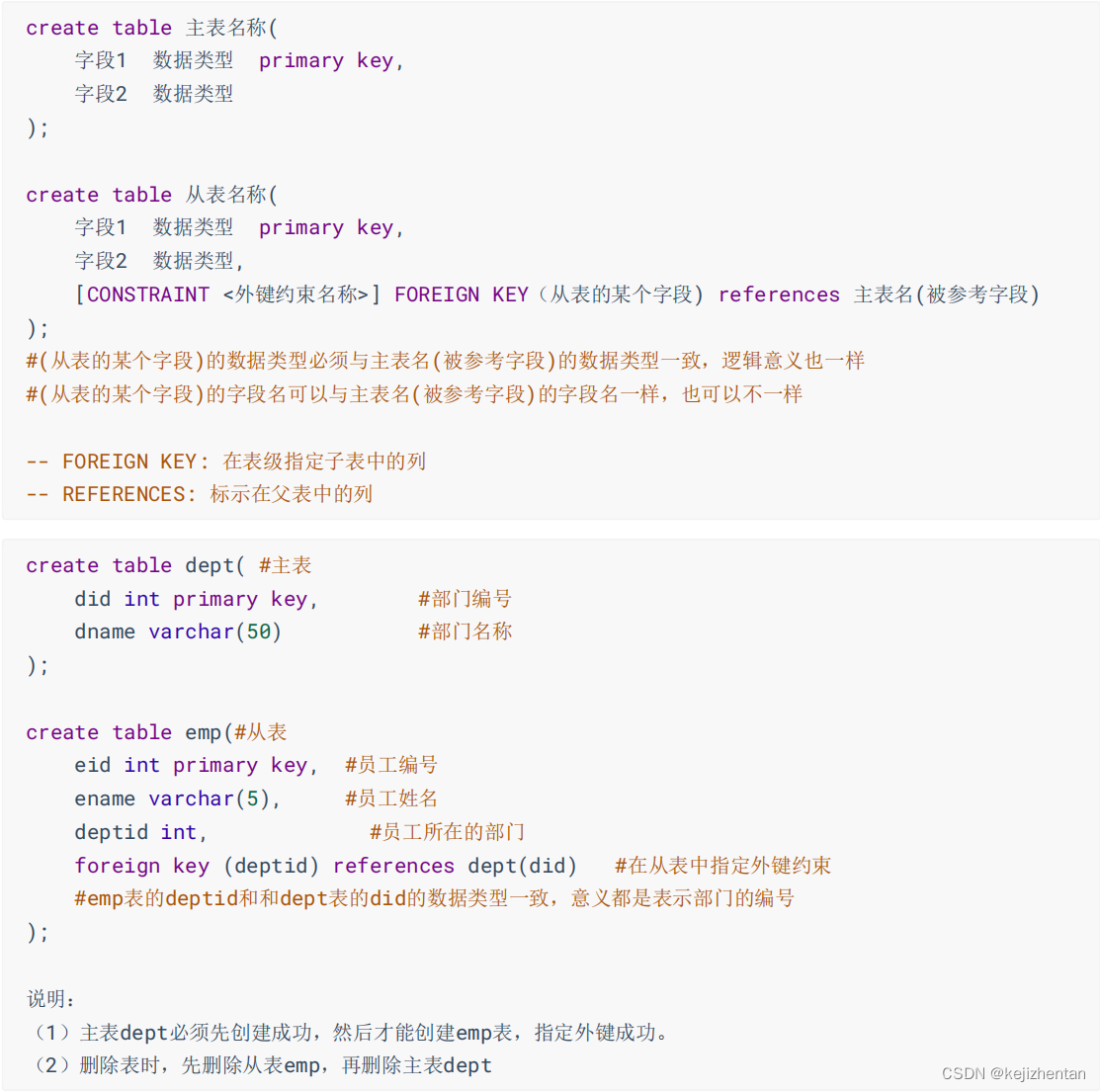 create table 主表名称(
    字段1  数据类型  primary key,
    字段2  数据类型
);

create table 从表名称(
    字段1  数据类型  primary key,
    字段2  数据类型,
    [CONSTRAINT <外键约束名称>] FOREIGN KEY（从表的某个字段) references 主表名(被参考字段)
);
#(从表的某个字段)的数据类型必须与主表名(被参考字段)的数据类型一致，逻辑意义也一样
#(从表的某个字段)的字段名可以与主表名(被参考字段)的字段名一样，也可以不一样

-- FOREIGN KEY: 在表级指定子表中的列
-- REFERENCES: 标示在父表中的列

create table dept( #主表
    did int primary key,        #部门编号
    dname varchar(50)           #部门名称
);

create table emp(#从表
    eid int primary key,  #员工编号
    ename varchar(5),     #员工姓名
    deptid int,             #员工所在的部门
    foreign key (deptid) references dept(did)   #在从表中指定外键约束
    #emp表的deptid和和dept表的did的数据类型一致，意义都是表示部门的编号
);

说明：
（1）主表dept必须先创建成功，然后才能创建emp表，指定外键成功。
（2）删除表时，先删除从表emp，再删除主表dept

CSDN @kejizhentan